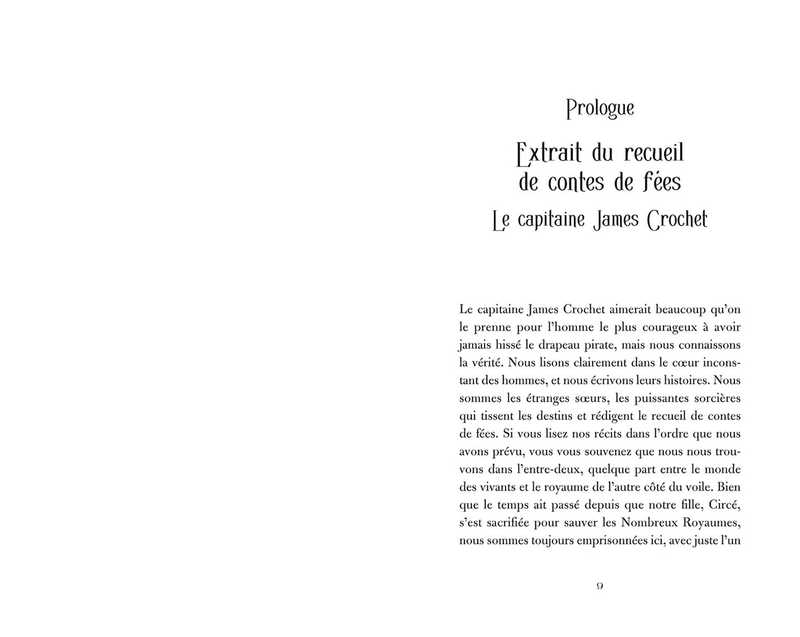 Prologue

Extrait du recueil de contes de fées

Le capitaine James Crochet

Le capitaine James Crochet aimerait beaucoup qu'on le prenne pour l'homme le plus courageux à avoir jamais hissé le drapeau pirate, mais nous connaissons la vérité. Nous lisons clairement dans le cœur inconstant des hommes, et nous écrivons leurs histoires. Nous sommes les étranges sœurs, les puissantes sorcières qui tissent les destins et rédigent le recueil de contes de fées. Si vous lisez nos récits dans l'ordre que nous avons prévu, vous vous souvenez que nous nous trouvons dans l'entre-deux, quelque part entre le monde des vivants et le royaume de l'autre côté du voile. Bien que le temps ait passé depuis que notre fille, Circé, s'est sacrifiée pour sauver les Nombreux Royaumes, nous sommes toujours emprisonnées ici, avec juste l'un

9